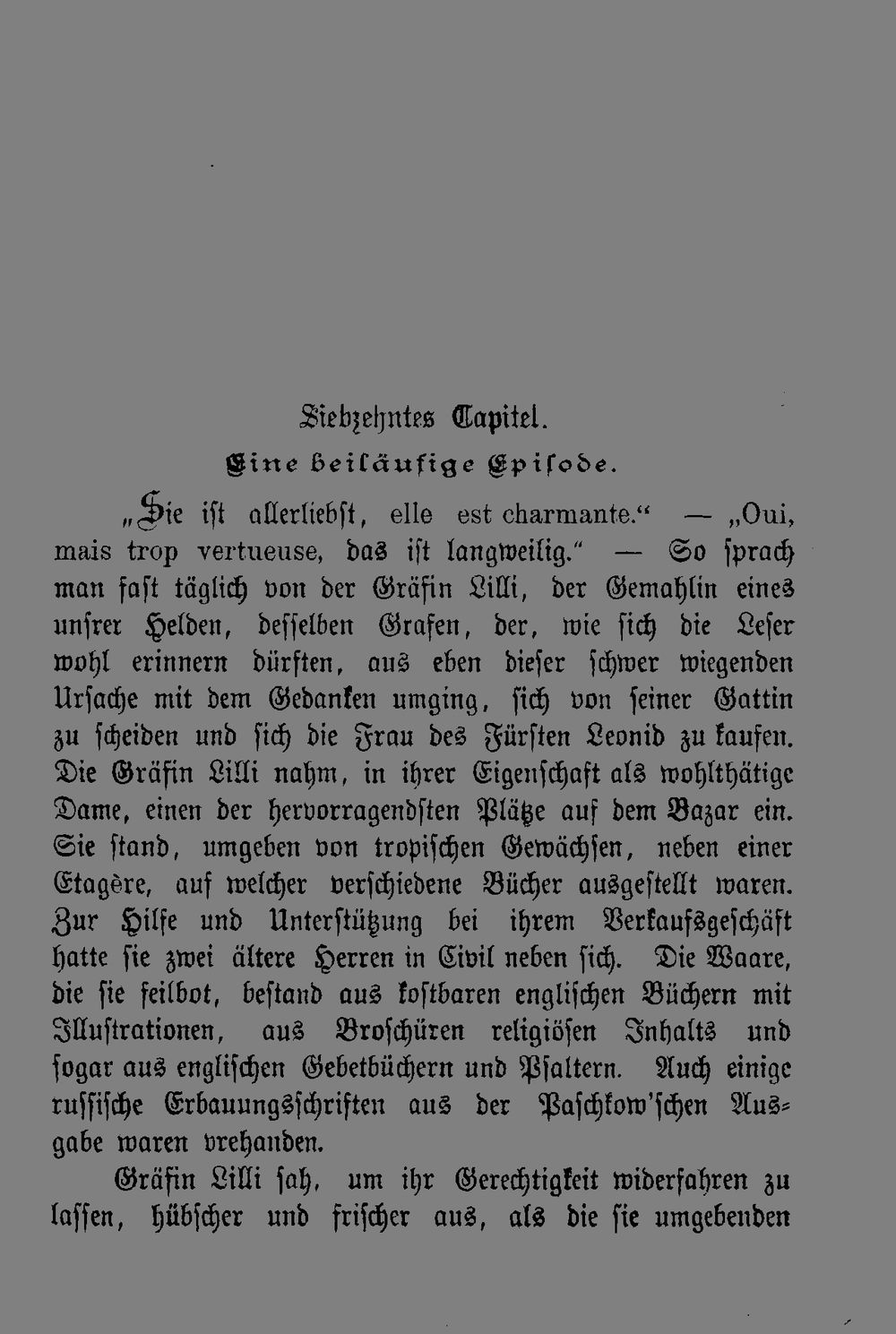 Siebzehntes Capitel.
Eine beiläufige Episode.

„Sie ist allerliebst, elle est charmante.“ — „Oui, mais trop vertueuse, das ist langweilig.“ — So sprach man fast täglich von der Gräfin Lilli, der Gemahlin eines unsrer Helden, desselben Grafen, der, wie sich die Leser wohl erinnern dürften, aus eben dieser schwer wiegenden Ursache mit dem Gedanken umging, sich von seiner Gattin zu scheiden und sich die Frau des Fürsten Leonid zu kaufen. Die Gräfin Lilli nahm, in ihrer Eigenschaft als wohlthätige Dame, einen der hervorragendsten Plätze auf dem Bazar ein. Sie stand, umgeben von tropischen Gewächsen, neben einer Etagère, auf welcher verschiedene Bücher ausgestellt waren. Zur Hilfe und Unterstützung bei ihrem Verkaufsgeschäft hatte sie zwei ältere Herren in Civil neben sich. Die Waare, die sie feilbot, bestand aus kostbaren englischen Büchern mit Illustrationen, aus Broschüren religiösen Inhalts und sogar aus englischen Gebetbüchern und Psaltern. Auch einige russische Erbauungsschriften aus der Paschkow'schen Ausgabe waren vrehanden.

Gräfin Lilli sah, um ihr Gerechtigkeit widerfahren zu lassen, hübscher und frischer aus, als die sie umgebenden